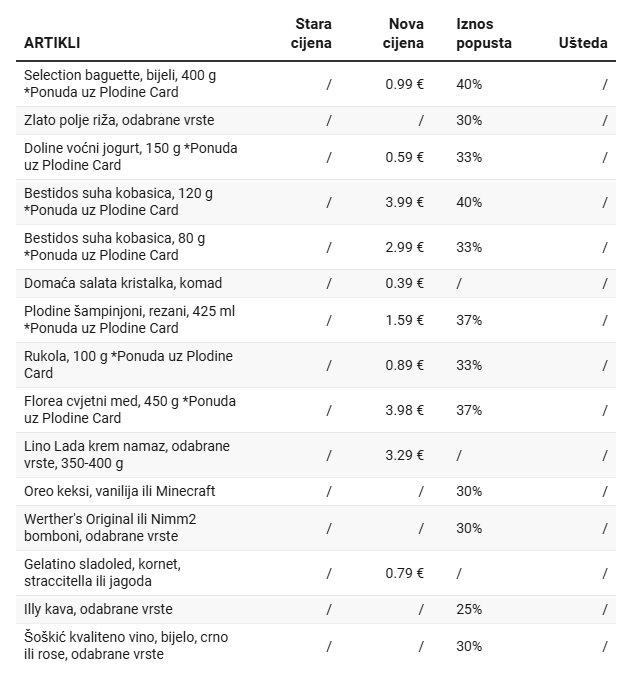 | ARTIKLI | Stara cijena | Nova cijena | Iznos popusta | Ušteda |
|---|---|---|---|---|
| Selection baguette, bijeli, 400 g *Ponuda uz Plodine Card | / | 0.99 € | 40% | / |
| Zlato polje riža, odabrane vrste | / | / | 30% | / |
| Doline voćni jogurt, 150 g *Ponuda uz Plodine Card | / | 0.59 € | 33% | / |
| Bestidos suha kobasica, 120 g *Ponuda uz Plodine Card | / | 3.99 € | 40% | / |
| Bestidos suha kobasica, 80 g *Ponuda uz Plodine Card | / | 2.99 € | 33% | / |
| Domaća salata kristalka, komad | / | 0.39 € | / | / |
| Plodine šampinjoni, rezani, 425 ml *Ponuda uz Plodine Card | / | 1.59 € | 37% | / |
| Rukola, 100 g *Ponuda uz Plodine Card | / | 0.89 € | 33% | / |
| Florea cvjetni med, 450 g *Ponuda uz Plodine Card | / | 3.98 € | 37% | / |
| Lino Lada krem namaz, odabrane vrste, 350-400 g | / | 3.29 € | / | / |
| Oreo keksi, vanilija ili Minecraft | / | / | 30% | / |
| Werther's Original ili Nimm2 bomboni, odabrane vrste | / | / | 30% | / |
| Gelatino sladoled, kornet, straccitella ili jagoda | / | 0.79 € | / | / |
| Illy kava, odabrane vrste | / | / | 25% | / |
| Šoškić kvaliteno vino, bijelo, crno ili rose, odabrane vrste | / | / | 30% | / |